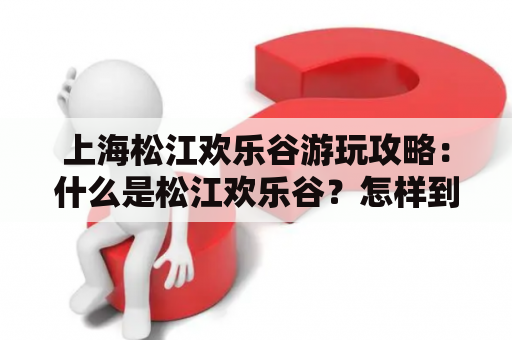 上海松江欢乐谷游玩攻略：什么是松江欢乐谷？怎样到